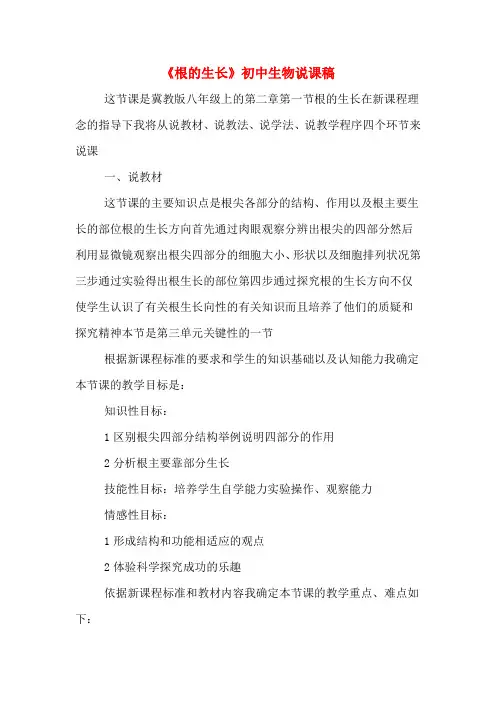 《根的生长》初中生物说课稿

这节课是冀教版八年级上的第二章第一节根的生长在新课程理念的指导下我将从说教材、说教法、说学法、说教学程序四个环节来说课

一、说教材

这节课的主要知识点是根尖各部分的结构、作用以及根主要生长的部位根的生长方向首先通过肉眼观察分辨出根尖的四部分然后利用显微镜观察出根尖四部分的细胞大小、形状以及细胞排列状况第三步通过实验得出根生长的部位第四步通过探究根的生长方向不仅使学生认识了有关根生长向性的有关知识而且培养了他们的质疑和探究精神本节是第三单元关键性的一节

根据新课程标准的要求和学生的知识基础以及认知能力我确定本节课的教学目标是：

知识性目标：

1 区别根尖四部分结构举例说明四部分的作用

2 分析根主要靠部分生长

技能性目标：培养学生自学能力实验操作、观察能力

情感性目标：

1 形成结构和功能相适应的观点

2 体验科学探究成功的乐趣

依据新课程标准和教材内容我确定本节课的教学重点、难点如下：